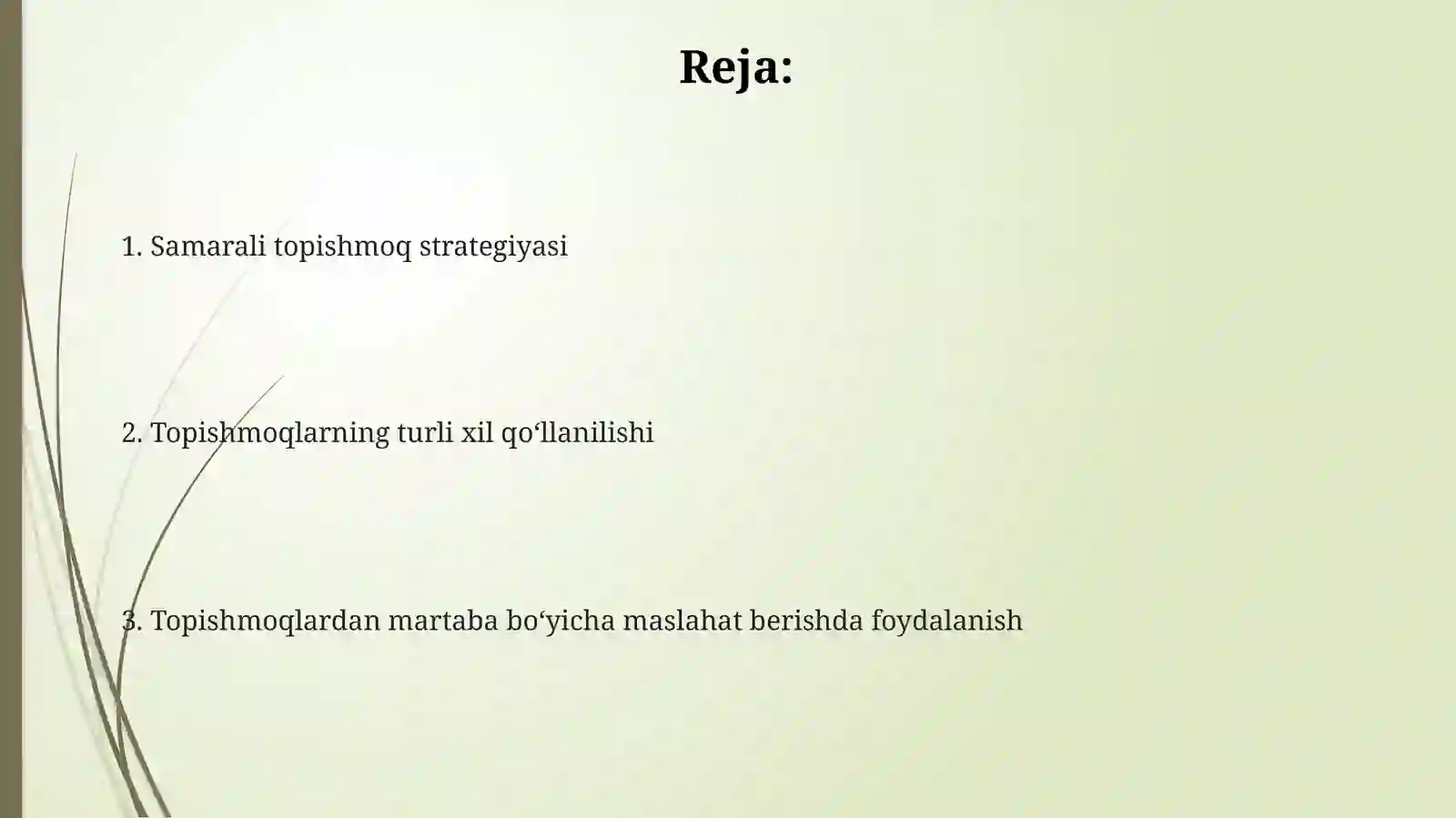 Reja:

1. Samarali topishmoq strategiyasi

2. Topishmoqlarning turli xil qo‘llanilishi

3. Topishmoqlardan martaba bo‘yicha maslahat berishda foydalanish